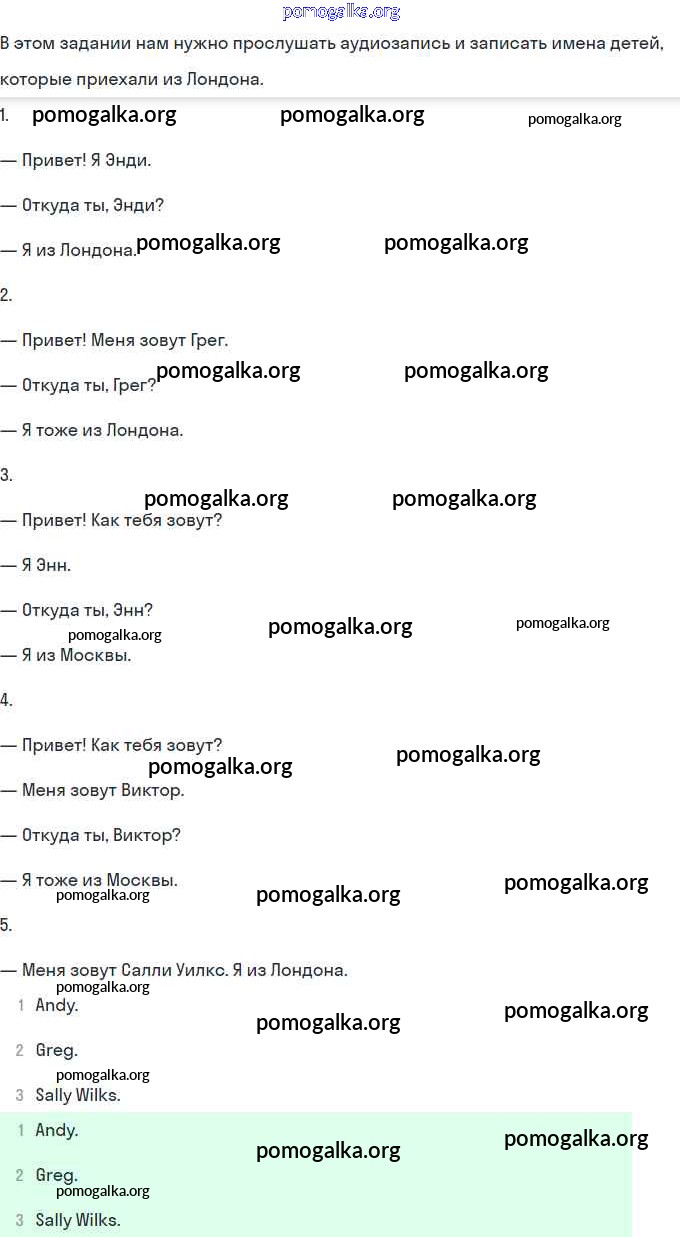 pomogalka.org

В этом задании нам нужно прослушать аудиозапись и записать имена детей, которые приехали из Лондона.

1. pomogalka.org pomogalka.org pomogalka.org

— Привет! Я Энди.

— Откуда ты, Энди?

— Я из Лондона. pomogalka.org pomogalka.org

2.

— Привет! Меня зовут Грег.

— Откуда ты, Грег? pomogalka.org pomogalka.org

— Я тоже из Лондона.

3.

pomogalka.org pomogalka.org

— Привет! Как тебя зовут?

— Я Энн.

— Откуда ты, Энн?

pomogalka.org pomogalka.org pomogalka.org

— Я из Москвы.

4.

— Привет! Как тебя зовут?

pomogalka.org pomogalka.org

— Меня зовут Виктор.

— Откуда ты, Виктор?

— Я тоже из Москвы.

pomogalka.org pomogalka.org pomogalka.org

5.

— Меня зовут Салли Уилкс. Я из Лондона.

pomogalka.org

1 Andy.

pomogalka.org pomogalka.org

2 Greg.

pomogalka.org

3 Sally Wilks.

1 Andy.

pomogalka.org pomogalka.org

2 Greg.

pomogalka.org

3 Sally Wilks.